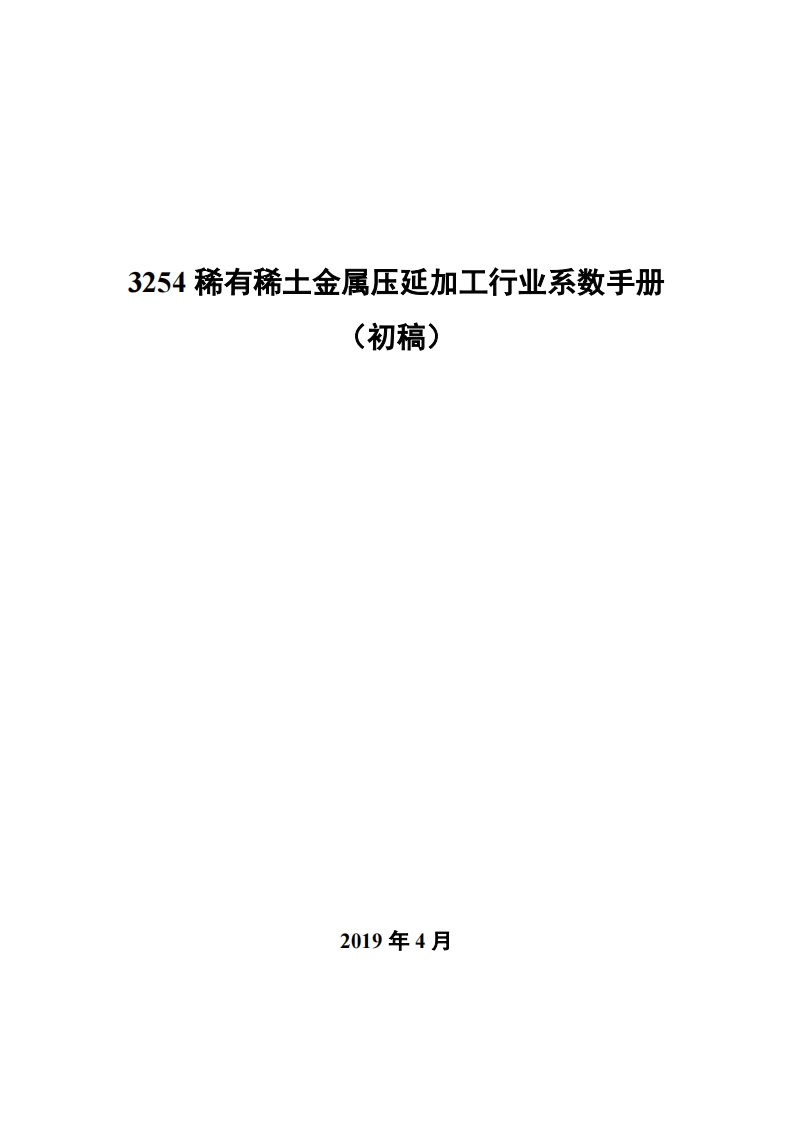 3254 稀有稀土金属压延加工行业系数手册

（初稿）

2019 年 4 月